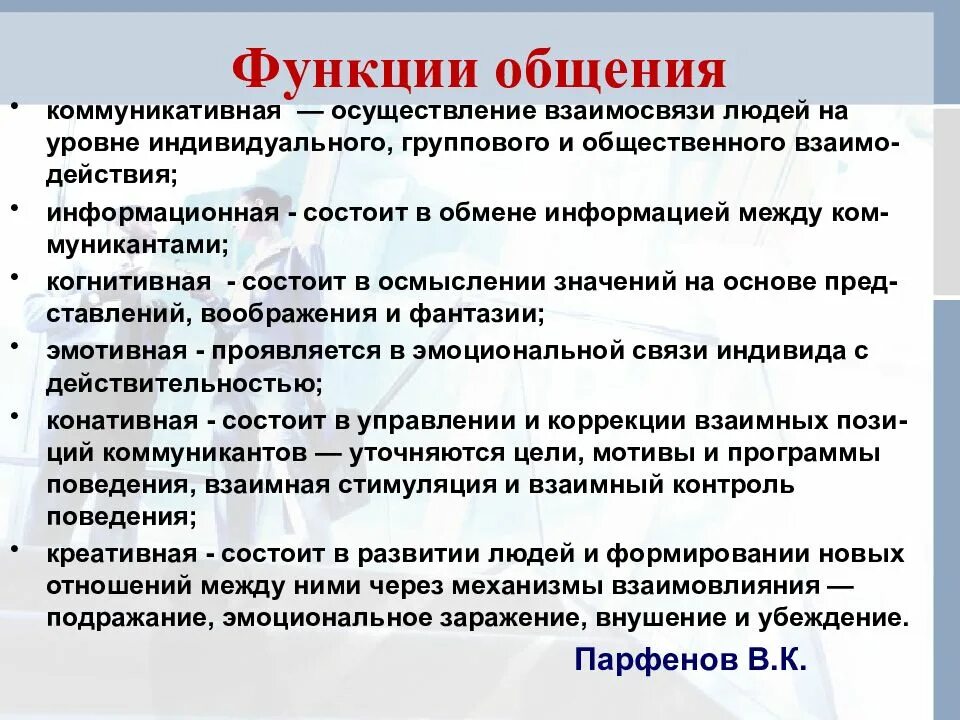 Функции общения

• коммуникативная — осуществление взаимосвязи людей на уровне индивидуального, группового и общественного взаимодействия;

• информационная - состоит в обмене информацией между коммуникантами;

• когнитивная - состоит в осмыслении значений на основе представлений, воображения и фантазии;

• эмотивная - проявляется в эмоциональной связи индивида с действительностью;

• конативная - состоит в управлении и коррекции взаимных позиций коммуникантов — уточняются цели, мотивы и программы поведения, взаимная стимуляция и взаимный контроль поведения;

• креативная - состоит в развитии людей и формировании новых отношений между ними через механизмы взаимовлияния — подражание, эмоциональное заражение, внушение и убеждение.

Парфенов В.К.